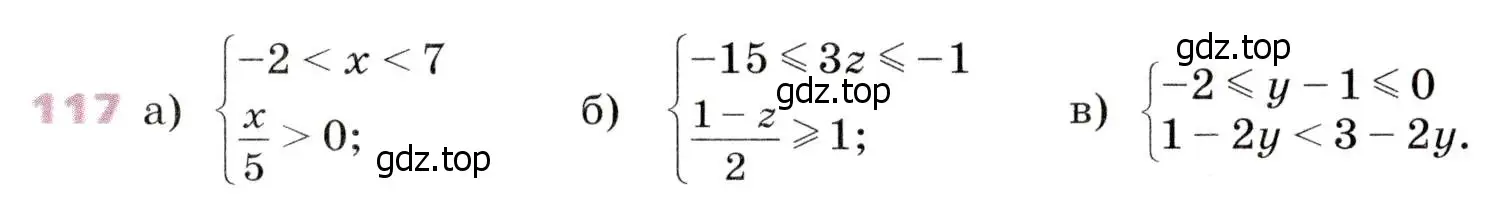 117 а) $\begin{cases} -2 < x < 7 \\ \frac{x}{5} > 0; \end{cases}$ gdz.top

б) $\begin{cases} -15 \leqslant 3z \leqslant -1 \\ \frac{1-z}{2} \geqslant 1; \end{cases}$ gdz.top

gdz.top
в) $\begin{cases} -2 \leqslant y - 1 \leqslant 0 \\ 1 - 2y < 3 - 2y. \end{cases}$